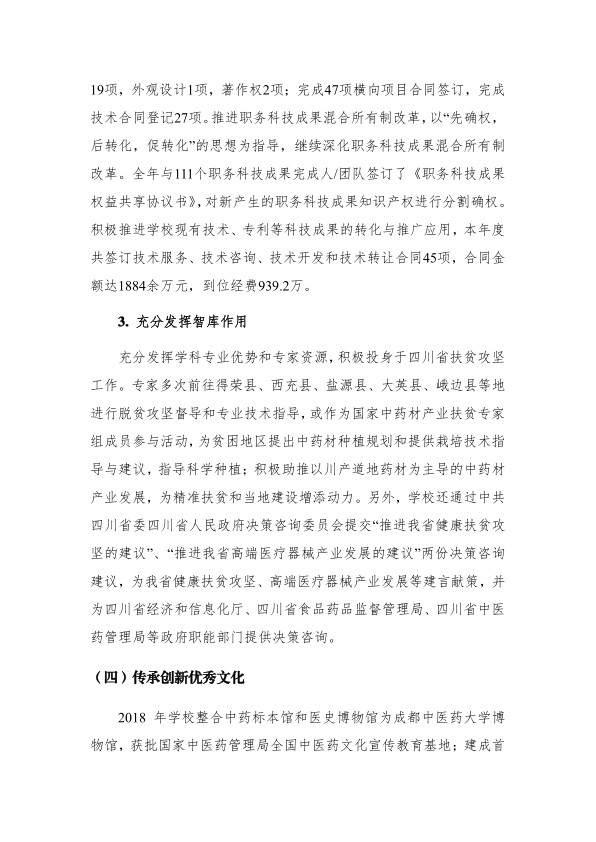 19项，外观设计1项，著作权2项；完成47项横向项目合同签订，完成技术合同登记27项。推进职务科技成果混合所有制改革，以“先确权，后转化，促转化”的思想为指导，继续深化职务科技成果混合所有制改革。全年与111个职务科技成果完成人/团队签订了《职务科技成果权益共享协议书》，对新产生的职务科技成果知识产权进行分割确权。积极推进学校现有技术、专利等科技成果的转化与推广应用，本年度共签订技术服务、技术咨询、技术开发和技术转让合同45项，合同金额达1884余万元，到位经费939.2万。

3. 充分发挥智库作用

充分发挥学科专业优势和专家资源，积极投身于四川省扶贫攻坚工作。专家多次前往得荣县、西充县、盐源县、大英县、峨边县等地进行脱贫攻坚督导和专业技术指导，或作为国家中药材产业扶贫专家组成员参与活动，为贫困地区提出中药材种植规划和提供栽培技术指导与建议，指导科学种植；积极助推以川产道地药材为主导的中药材产业发展，为精准扶贫和当地建设增添动力。另外，学校还通过中共四川省委四川省人民政府决策咨询委员会提交“推进我省健康扶贫攻坚的建议”、“推进我省高端医疗器械产业发展的建议”两份决策咨询建议，为我省健康扶贫攻坚、高端医疗器械产业发展等建言献策，并为四川省经济和信息化厅、四川省食品药品监督管理局、四川省中医药管理局等政府职能部门提供决策咨询。

（四）传承创新优秀文化

2018 年学校整合中药标本馆和医史博物馆为成都中医药大学博物馆，获批国家中医药管理局全国中医药文化宣传教育基地；建成首